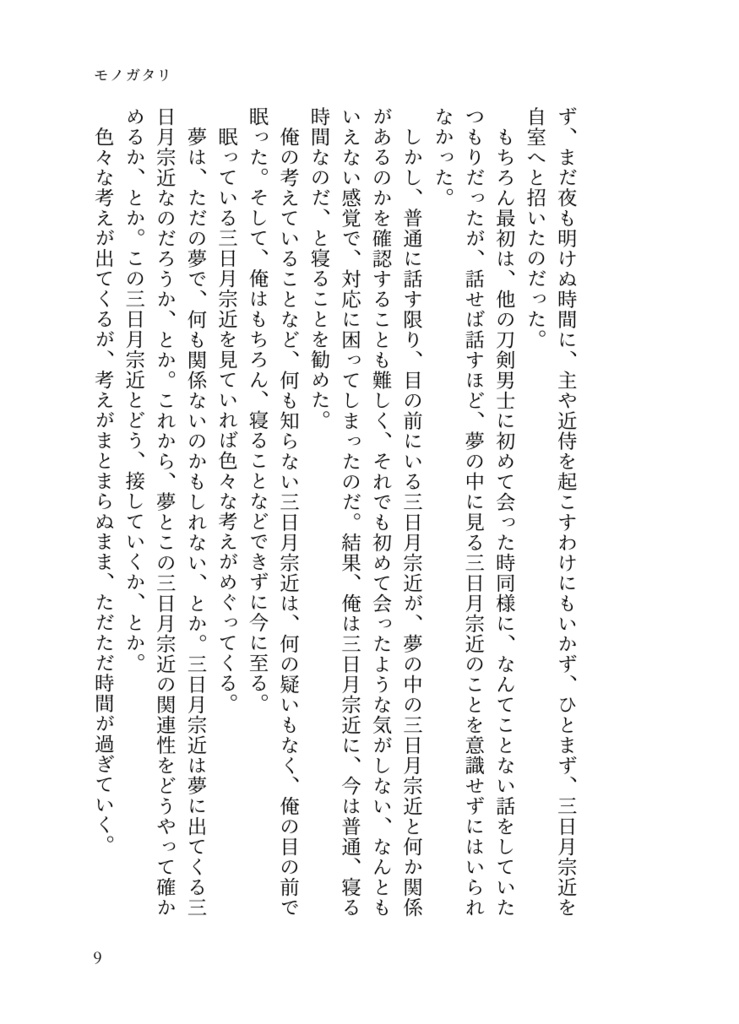 モノガタリ

ず、まだ夜も明けぬ時間に、主や近侍を起こすわけにもいかず、ひとまず、三日月宗近を自室へと招いたのだった。

もちろん最初は、他の刀剣男士に初めて会った時同様に、なんてことない話をしていたつもりだったが、話せば話すほど、夢の中に見る三日月宗近のことを意識せずにはいられなかった。

しかし、普通に話す限り、目の前にいる三日月宗近が、夢の中の三日月宗近と何か関係があるのかを確認することも難しく、それでも初めて会ったような気がしない、なんともいえない感覚で、対応に困ってしまったのだ。結果、俺は三日月宗近に、今は普通、寝る時間なのだ、と寝ることを勧めた。

俺の考えていることなど、何も知らない三日月宗近は、何の疑いもなく、俺の目の前で眠った。そして、俺はもちろん、寝ることなどできずに今に至る。

眠っている三日月宗近を見ていれば色々な考えがめぐってくる。

夢は、ただの夢で、何も関係ないのかもしれない、とか。三日月宗近は夢に出てくる三日月宗近なのだろうか、とか。これから、夢とこの三日月宗近の関連性をどうやって確かめるか、とか。この三日月宗近とどう、接していくか、とか。

色々な考えが出てくるが、考えがまとまらぬまま、ただただ時間が過ぎていく。

9